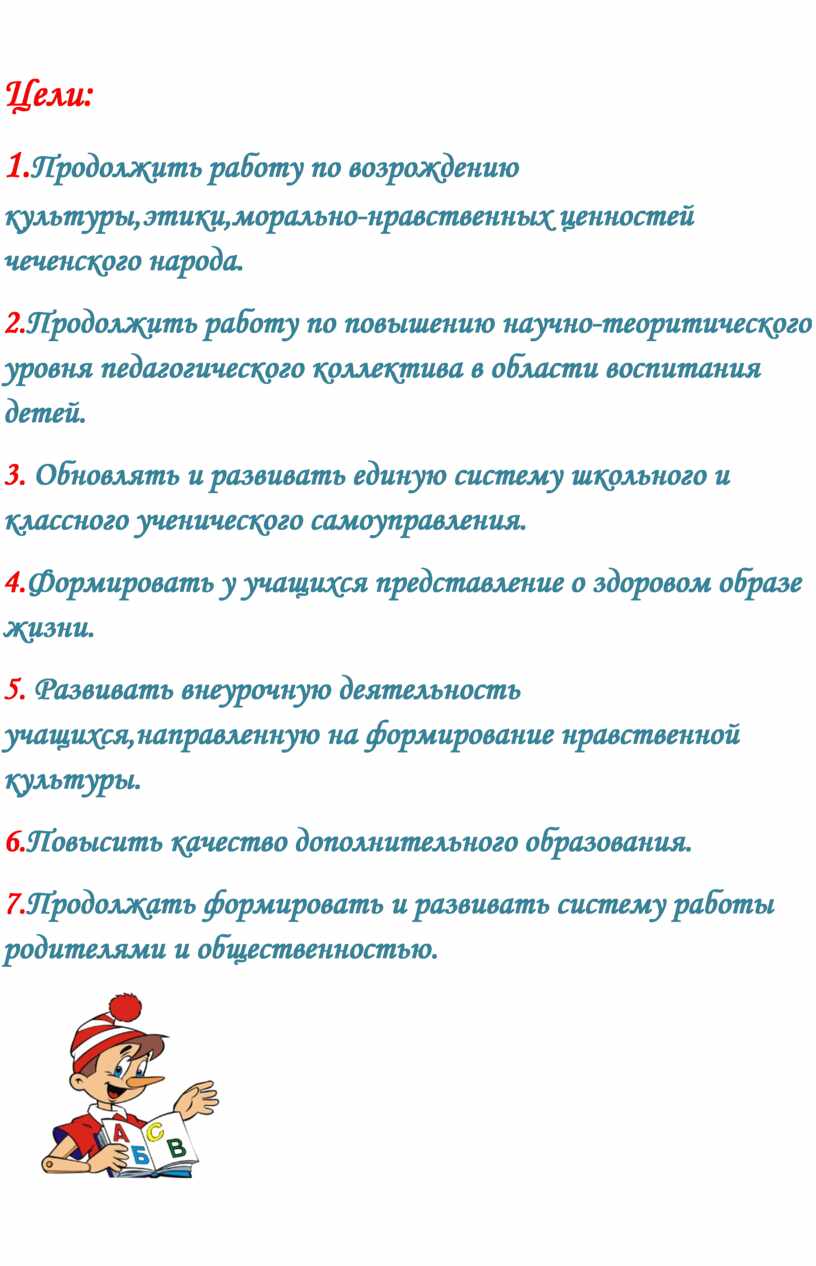 Цели:

1.Продолжить работу по возрождению культуры,этики,морально-нравственных ценностей чеченского народа.

2.Продолжить работу по повышению научно-теоритического уровня педагогического коллектива в области воспитания детей.

3. Обновлять и развивать единую систему школьного и классного ученического самоуправления.

4.Формировать у учащихся представление о здоровом образе жизни.

5. Развивать внеурочную деятельность учащихся,направленную на формирование нравственной культуры.

6.Повысить качество дополнительного образования.

7.Продолжать формировать и развивать систему работы родителями и общественностью.

А С Б В